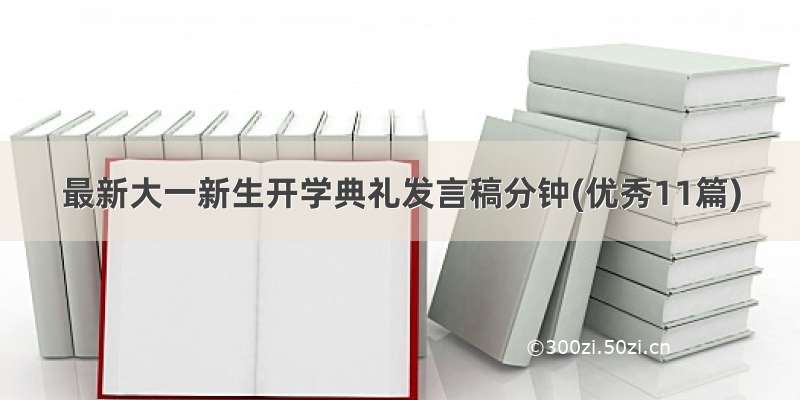 最新大一新生开学典礼发言稿分钟(优秀11篇)

©300zi.50zi.cn